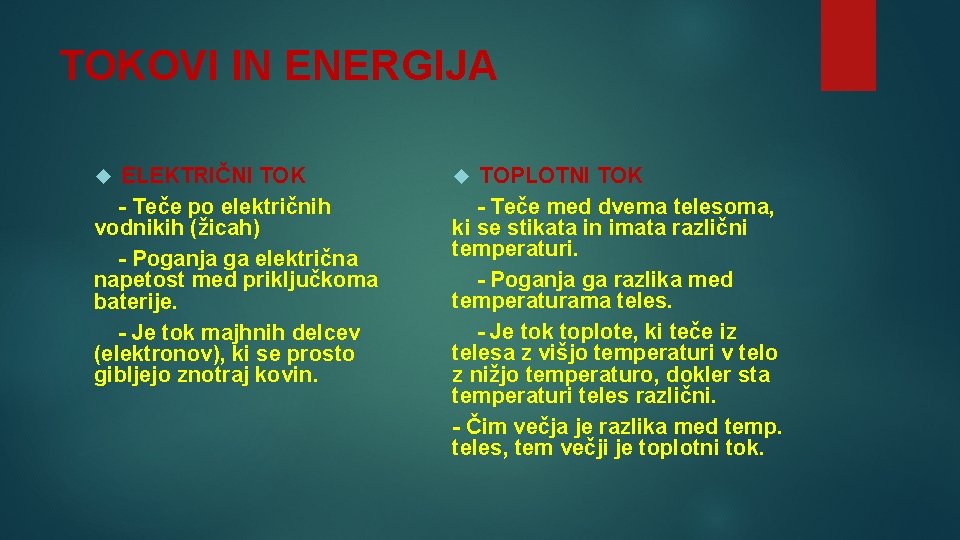 TOKOVI IN ENERGIJA

ELEKTRIČNI TOK

- Teče po električnih vodnikih (žicah)

- Poganja ga električna napetost med priključkoma baterije.

- Je tok majhnih delcev (elektronov), ki se prosto gibljejo znotraj kovin.

TOPLOTNI TOK

- Teče med dvema telesoma, ki se stikata in imata različni temperaturi.

- Poganja ga razlika med temperaturama teles.

- Je tok toplote, ki teče iz telesa z višjo temperaturi v telo z nižjo temperaturo, dokler sta temperaturi teles različni.

- Čim večja je razlika med temp. teles, tem večji je toplotni tok.